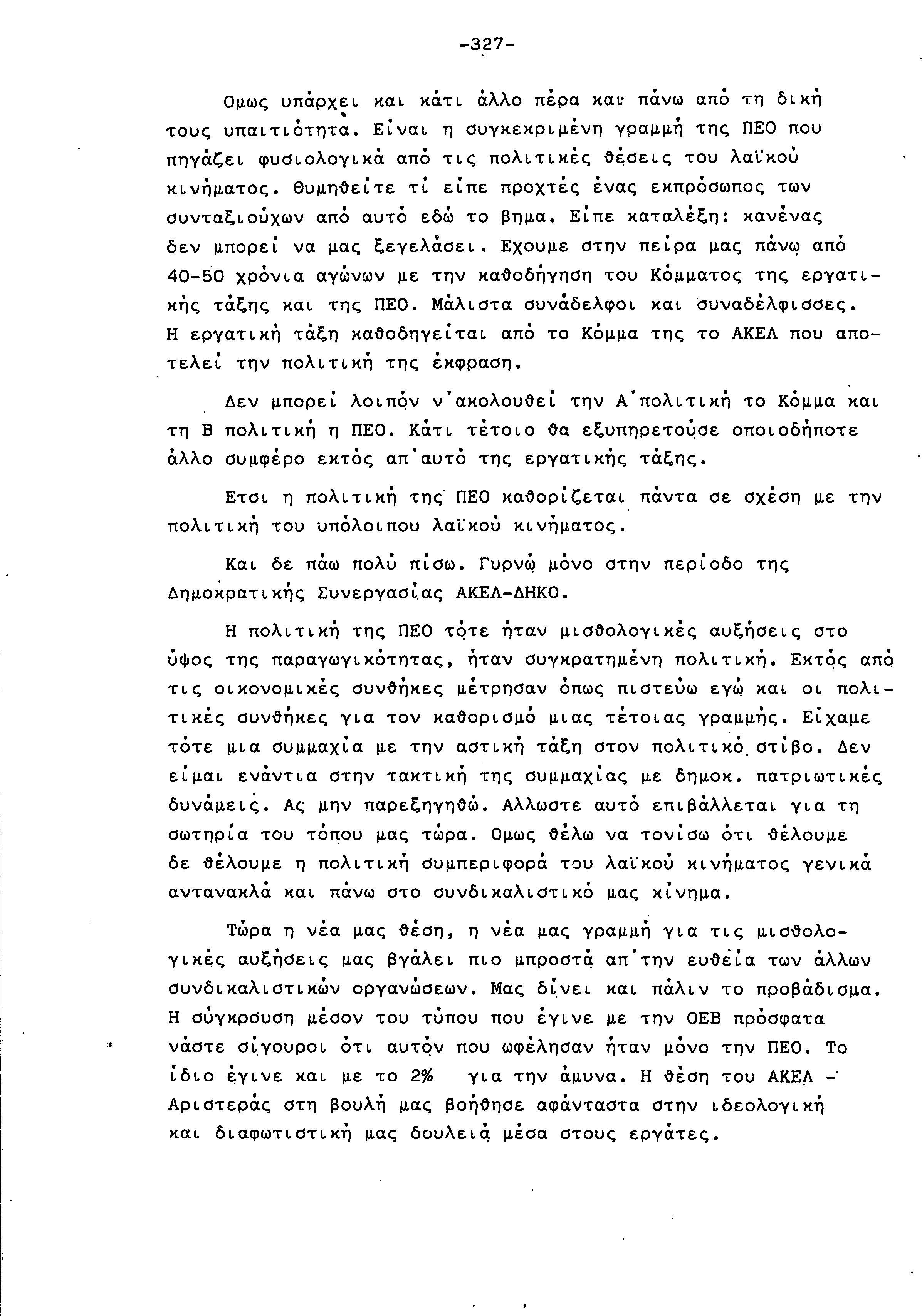 -327-

Ομως υπάρχει και κάτι άλλο πέρα και πάνω από τη δική τους υπαιτιότητα. Είναι η συγκεκριμένη γραμμή της ΠΕΟ που πηγάζει φυσιολογικά από τις πολιτικές θέσεις του λαϊκού κινήματος. Θυμηθείτε τί είπε προχτές ένας εκπρόσωπος των συνταξιούχων από αυτό εδώ το βημα. Είπε καταλέξη: κανένας δεν μπορεί να μας ξεγελάσει. Εχουμε στην πείρα μας πάνω από 40-50 χρόνια αγώνων με την καθοδήγηση του Κόμματος της εργατικής τάξης και της ΠΕΟ. Μάλιστα συνάδελφοι και συναδέλφισσες. Η εργατική τάξη καθοδηγείται από το Κόμμα της το ΑΚΕΛ που αποτελεί την πολιτική της έκφραση.

Δεν μπορεί λοιπόν ν'ακολουθεί την Α'πολιτική το Κόμμα και τη Β πολιτική η ΠΕΟ. Κάτι τέτοιο θα εξυπηρετούσε οποιοδήποτε άλλο συμφέρο εκτός απ'αυτό της εργατικής τάξης.

Ετσι η πολιτική της ΠΕΟ καθορίζεται πάντα σε σχέση με την πολιτική του υπόλοιπου λαϊκού κινήματος.

Και δε πάω πολύ πίσω. Γυρνώ μόνο στην περίοδο της Δημοκρατικής Συνεργασίας ΑΚΕΛ-ΔΗΚΟ.

Η πολιτική της ΠΕΟ τότε ήταν μισθολογικές αυξήσεις στο ύψος της παραγωγικότητας, ήταν συγκρατημένη πολιτική. Εκτός από τις οικονομικές συνθήκες μέτρησαν όπως πιστεύω εγώ και οι πολιτικές συνθήκες για τον καθορισμό μιας τέτοιας γραμμής. Είχαμε τότε μια συμμαχία με την αστική τάξη στον πολιτικό στίβο. Δεν είμαι ενάντια στην τακτική της συμμαχίας με δημοκ. πατριωτικές δυνάμεις. Ας μην παρεξηγηθώ. Αλλωστε αυτό επιβάλλεται για τη σωτηρία του τόπου μας τώρα. Ομως θέλω να τονίσω ότι θέλουμε δε θέλουμε η πολιτική συμπεριφορά του λαϊκού κινήματος γενικά αντανακλά και πάνω στο συνδικαλιστικό μας κίνημα.

Τώρα η νέα μας θέση, η νέα μας γραμμή για τις μισθολογικές αυξήσεις μας βγάλει πιο μπροστά απ'την ευθεία των άλλων συνδικαλιστικών οργανώσεων. Μας δίνει και πάλιν το προβάδισμα. Η σύγκρουση μέσον του τύπου που έγινε με την ΟΕΒ πρόσφατα νάστε σίγουροι ότι αυτόν που ωφέλησαν ήταν μόνο την ΠΕΟ. Το ίδιο έγινε και με το 2% για την άμυνα. Η θέση του ΑΚΕΛ - Αριστεράς στη βουλή μας βοήθησε αφάνταστα στην ιδεολογική και διαφωτιστική μας δουλειά μέσα στους εργάτες.